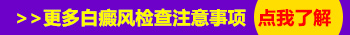 >>更多白癜风检查注意事项 点我了解